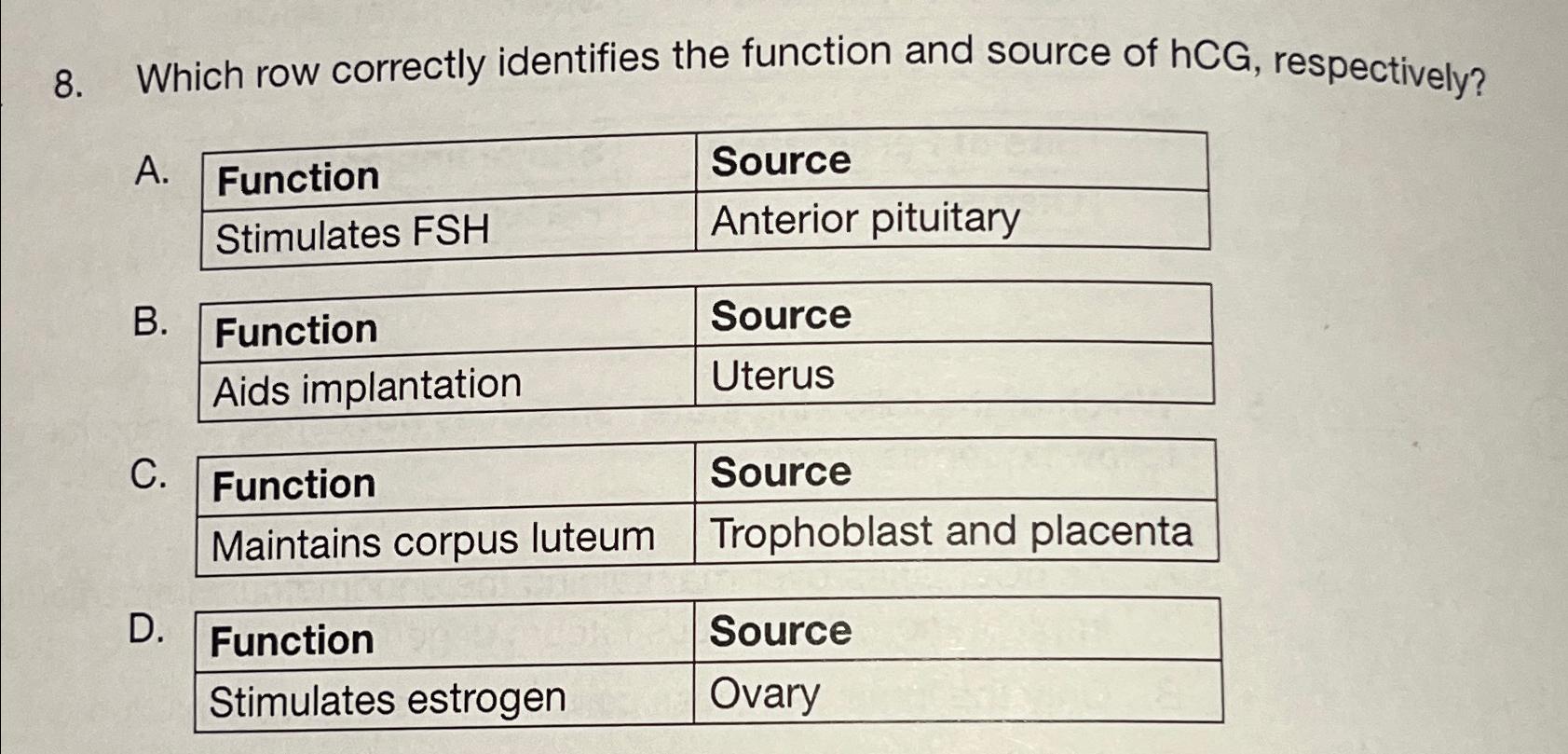 8. Which row correctly identifies the function and source of hCG, respectively?

A.

| Function | Source |
|---|---|
| Stimulates FSH | Anterior pituitary |

B.

| Function | Source |
|---|---|
| Aids implantation | Uterus |

C.

| Function | Source |
|---|---|
| Maintains corpus luteum | Trophoblast and placenta |

D.

| Function | Source |
|---|---|
| Stimulates estrogen | Ovary |